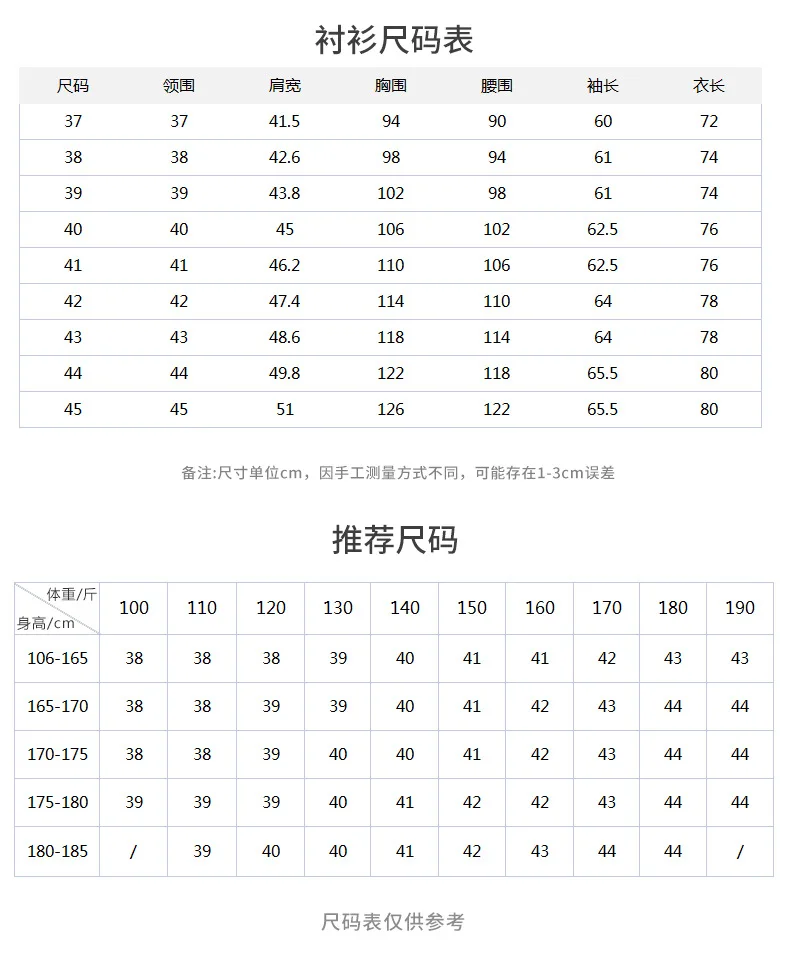 衬衫尺码表

| 尺码 | 领围 | 肩宽 | 胸围 | 腰围 | 袖长 | 衣长 |
|---|---|---|---|---|---|---|
| 37 | 37 | 41.5 | 94 | 90 | 60 | 72 |
| 38 | 38 | 42.6 | 98 | 94 | 61 | 74 |
| 39 | 39 | 43.8 | 102 | 98 | 61 | 74 |
| 40 | 40 | 45 | 106 | 102 | 62.5 | 76 |
| 41 | 41 | 46.2 | 110 | 106 | 62.5 | 76 |
| 42 | 42 | 47.4 | 114 | 110 | 64 | 78 |
| 43 | 43 | 48.6 | 118 | 114 | 64 | 78 |
| 44 | 44 | 49.8 | 122 | 118 | 65.5 | 80 |
| 45 | 45 | 51 | 126 | 122 | 65.5 | 80 |

备注:尺寸单位cm，因手工测量方式不同，可能存在1-3cm误差

推荐尺码

| 体重/斤 身高/cm | 100 | 110 | 120 | 130 | 140 | 150 | 160 | 170 | 180 | 190 |
|---|---|---|---|---|---|---|---|---|---|---|
| 106-165 | 38 | 38 | 38 | 39 | 40 | 41 | 41 | 42 | 43 | 43 |
| 165-170 | 38 | 38 | 39 | 39 | 40 | 41 | 42 | 43 | 44 | 44 |
| 170-175 | 38 | 38 | 39 | 40 | 40 | 41 | 42 | 43 | 44 | 44 |
| 175-180 | 39 | 39 | 39 | 40 | 41 | 42 | 42 | 43 | 44 | 44 |
| 180-185 | / | 39 | 40 | 40 | 41 | 42 | 43 | 44 | 44 | / |

尺码表仅供参考